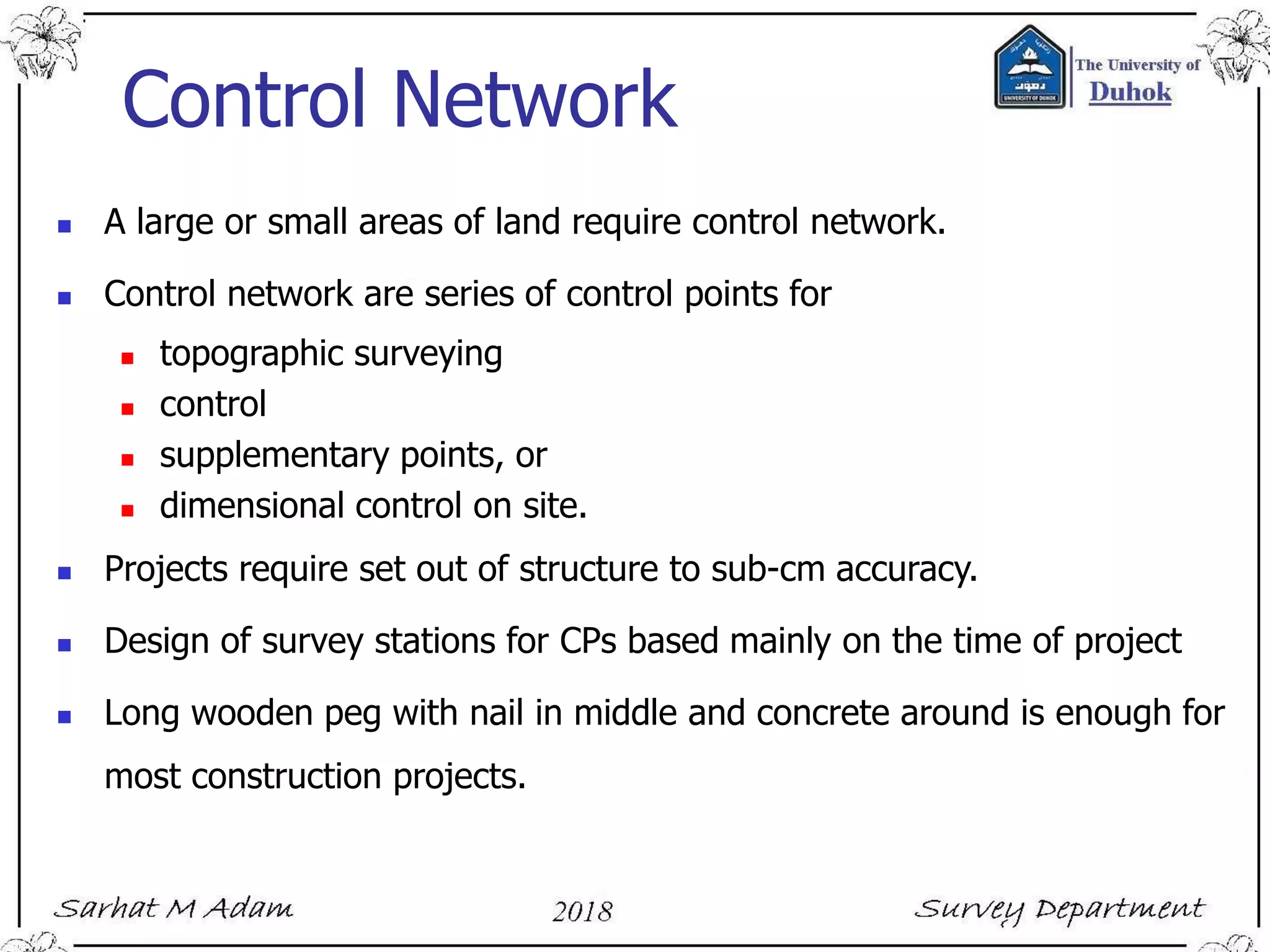 Control Network

The University of
Duhok

• A large or small areas of land require control network.

• Control network are series of control points for

• topographic surveying
• control
• supplementary points, or
• dimensional control on site.

• Projects require set out of structure to sub-cm accuracy.

• Design of survey stations for CPs based mainly on the time of project

• Long wooden peg with nail in middle and concrete around is enough for most construction projects.

Sarhat M Adam 2018 Survey Department